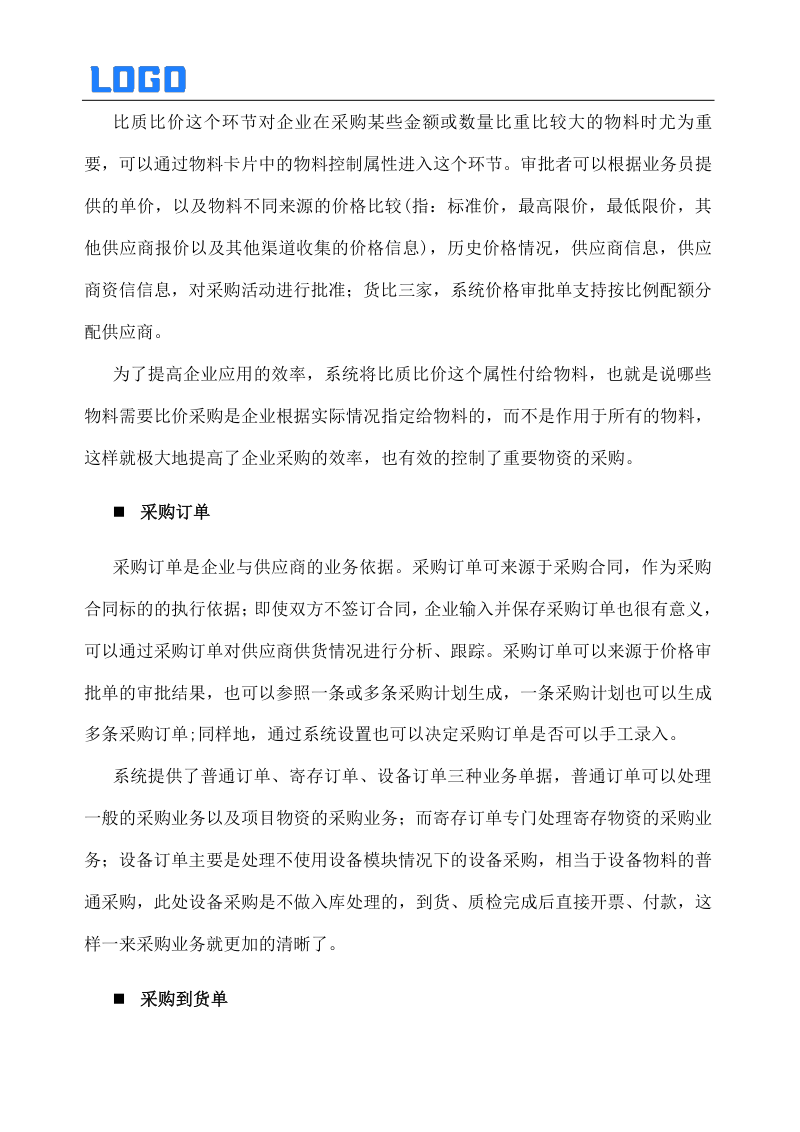 LOGO

比质比价这个环节对企业在采购某些金额或数量比重比较大的物料时尤为重要，可以通过物料卡片中的物料控制属性进入这个环节。审批者可以根据业务员提供的单价，以及物料不同来源的价格比较(指：标准价，最高限价，最低限价，其他供应商报价以及其他渠道收集的价格信息)，历史价格情况，供应商信息，供应商资信信息，对采购活动进行批准；货比三家，系统价格审批单支持按比例配额分配供应商。

为了提高企业应用的效率，系统将比质比价这个属性付给物料，也就是说哪些物料需要比价采购是企业根据实际情况指定给物料的，而不是作用于所有的物料，这样就极大地提高了企业采购的效率，也有效的控制了重要物资的采购。

■ 采购订单

采购订单是企业与供应商的业务依据。采购订单可来源于采购合同，作为采购合同标的的执行依据；即使双方不签订合同，企业输入并保存采购订单也很有意义，可以通过采购订单对供应商供货情况进行分析、跟踪。采购订单可以来源于价格审批单的审批结果，也可以参照一条或多条采购计划生成，一条采购计划也可以生成多条采购订单;同样地，通过系统设置也可以决定采购订单是否可以手工录入。

系统提供了普通订单、寄存订单、设备订单三种业务单据，普通订单可以处理一般的采购业务以及项目物资的采购业务；而寄存订单专门处理寄存物资的采购业务；设备订单主要是处理不使用设备模块情况下的设备采购，相当于设备物料的普通采购，此处设备采购是不做入库处理的，到货、质检完成后直接开票、付款，这样一来采购业务就更加的清晰了。

■ 采购到货单